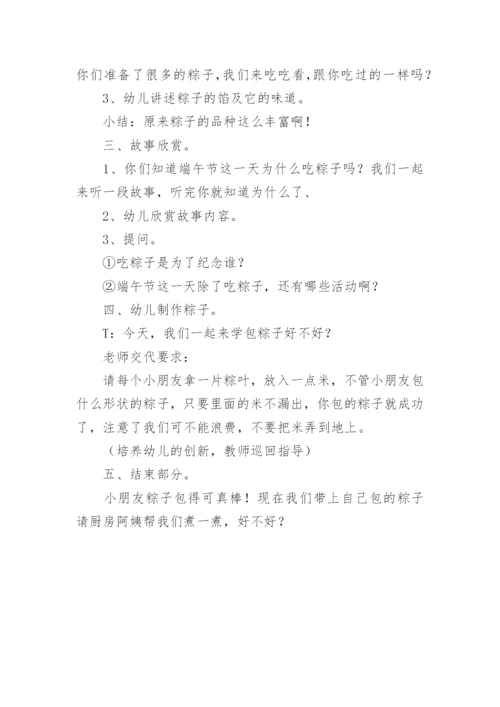 你们准备了很多的粽子,我们来吃吃看,跟你吃过的一样吗?

3、幼儿讲述粽子的馅及它的味道。

小结：原来粽子的品种这么丰富啊！

三、故事欣赏。

1、你们知道端午节这一天为什么吃粽子吗？我们一起来听一段故事，听完你就知道为什么了、

2、幼儿欣赏故事内容。

3、提问。

①吃粽子是为了纪念谁？

②端午节这一天除了吃粽子，还有哪些活动啊？

四、幼儿制作粽子。

T：今天，我们一起来学包粽子好不好？

老师交代要求：

请每个小朋友拿一片粽叶，放入一点米，不管小朋友包什么形状的粽子，只要里面的米不漏出，你包的粽子就成功了，注意了我们可不能浪费，不要把米弄到地上。

（培养幼儿的创新，教师巡回指导）

五、结束部分。

小朋友粽子包得可真棒！现在我们带上自己包的粽子请厨房阿姨帮我们煮一煮，好不好？